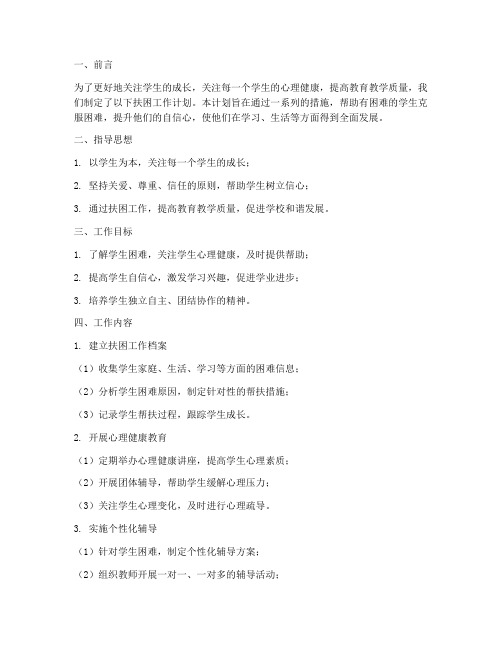 一、前言

为了更好地关注学生的成长，关注每一个学生的心理健康，提高教育教学质量，我们制定了以下扶困工作计划。本计划旨在通过一系列的措施，帮助有困难的学生克服困难，提升他们的自信心，使他们在学习、生活等方面得到全面发展。

二、指导思想

1. 以学生为本，关注每一个学生的成长；

2. 坚持关爱、尊重、信任的原则，帮助学生树立信心；

3. 通过扶困工作，提高教育教学质量，促进学校和谐发展。

三、工作目标

1. 了解学生困难，关注学生心理健康，及时提供帮助；

2. 提高学生自信心，激发学习兴趣，促进学业进步；

3. 培养学生独立自主、团结协作的精神。

四、工作内容

1. 建立扶困工作档案

（1）收集学生家庭、生活、学习等方面的困难信息；

（2）分析学生困难原因，制定针对性的帮扶措施；

（3）记录学生帮扶过程，跟踪学生成长。

2. 开展心理健康教育

（1）定期举办心理健康讲座，提高学生心理素质；

（2）开展团体辅导，帮助学生缓解心理压力；

（3）关注学生心理变化，及时进行心理疏导。

3. 实施个性化辅导

（1）针对学生困难，制定个性化辅导方案；

（2）组织教师开展一对一、一对多的辅导活动；